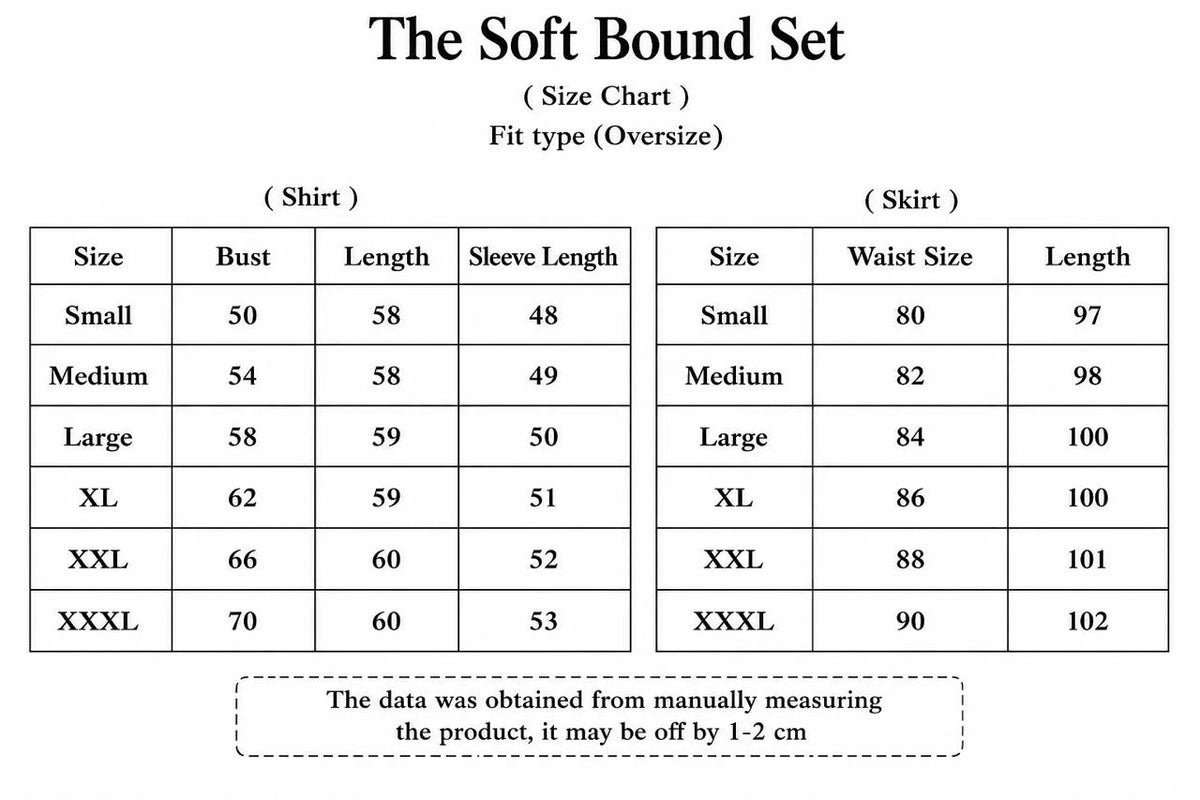 The Soft Bound Set

( Size Chart )

Fit type (Oversize)

( Shirt )

| Size | Bust | Length | Sleeve Length |
|---|---|---|---|
| Small | 50 | 58 | 48 |
| Medium | 54 | 58 | 49 |
| Large | 58 | 59 | 50 |
| XL | 62 | 59 | 51 |
| XXL | 66 | 60 | 52 |
| XXXL | 70 | 60 | 53 |

( Skirt )

| Size | Waist Size | Length |
|---|---|---|
| Small | 80 | 97 |
| Medium | 82 | 98 |
| Large | 84 | 100 |
| XL | 86 | 100 |
| XXL | 88 | 101 |
| XXXL | 90 | 102 |

The data was obtained from manually measuring the product, it may be off by 1-2 cm